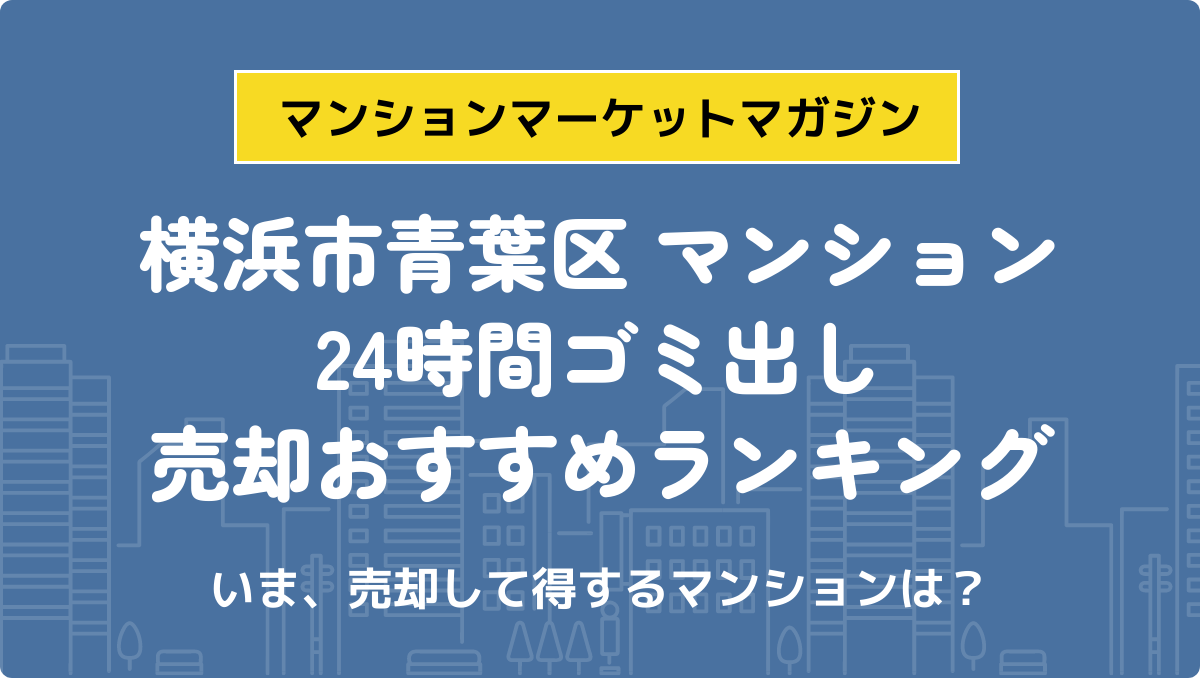 マンションマーケットマガジン

横浜市青葉区 マンション
24時間ゴミ出し
売却おすすめランキング

いま、売却して得するマンションは？